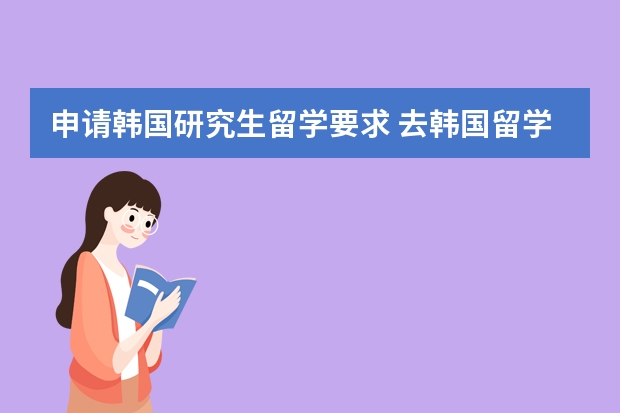 申请韩国研究生留学要求 去韩国留学